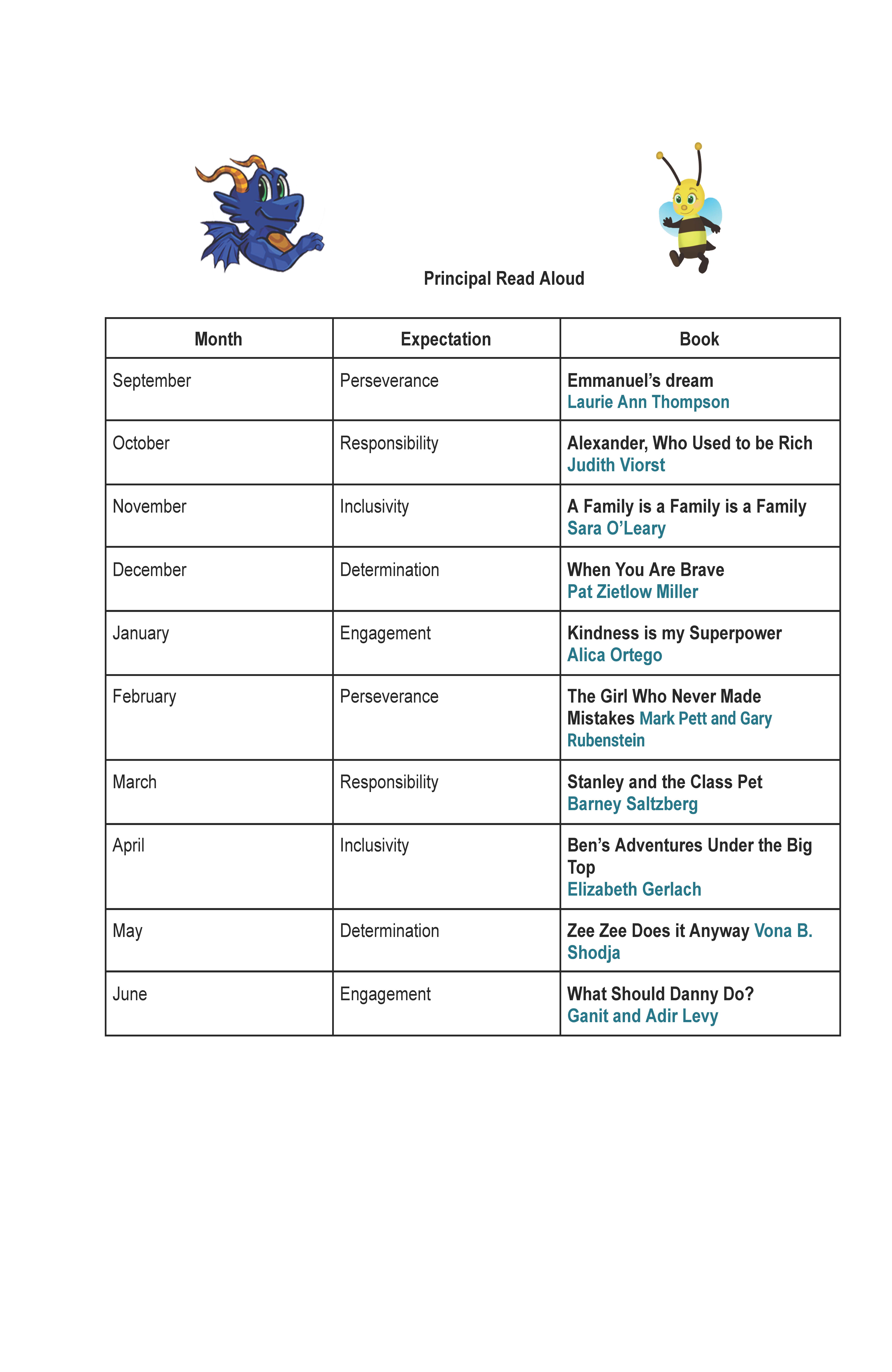 Principal Read Aloud

| Month | Expectation | Book |
|---|---|---|
| September | Perseverance | Emmanuel's dream Laurie Ann Thompson |
| October | Responsibility | Alexander, Who Used to be Rich Judith Viorst |
| November | Inclusivity | A Family is a Family is a Family Sara O'Leary |
| December | Determination | When You Are Brave Pat Zietlow Miller |
| January | Engagement | Kindness is my Superpower Alica Ortego |
| February | Perseverance | The Girl Who Never Made Mistakes Mark Pett and Gary Rubenstein |
| March | Responsibility | Stanley and the Class Pet Barney Saltzberg |
| April | Inclusivity | Ben's Adventures Under the Big Top Elizabeth Gerlach |
| May | Determination | Zee Zee Does it Anyway Vona B. Shodja |
| June | Engagement | What Should Danny Do? Ganit and Adir Levy |